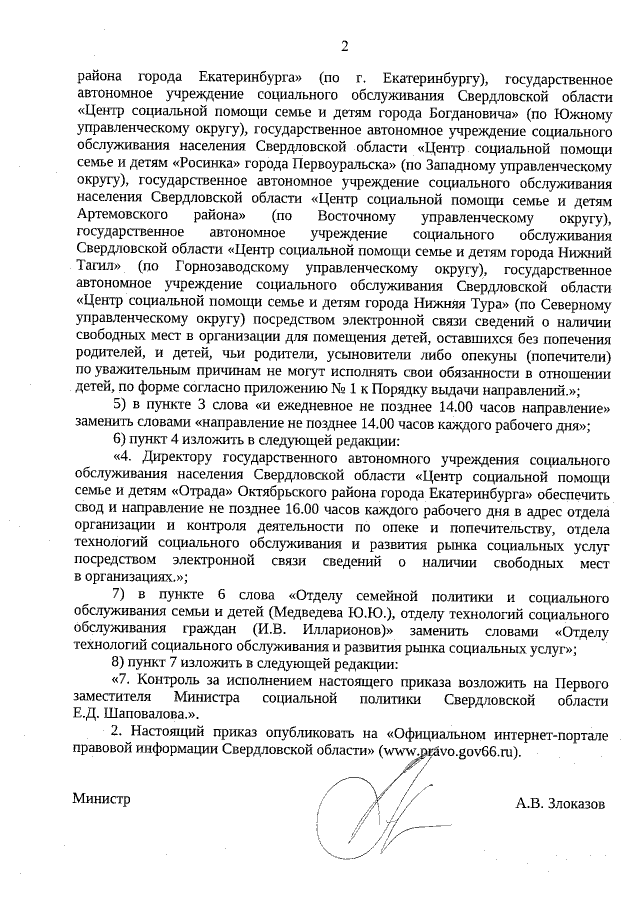 2

района города Екатеринбурга» (по г. Екатеринбургу), государственное автономное учреждение социального обслуживания Свердловской области «Центр социальной помощи семье и детям города Богдановича» (по Южному управленческому округу), государственное автономное учреждение социального обслуживания населения Свердловской области «Центр социальной помощи семье и детям «Росинка» города Первоуральска» (по Западному управленческому округу), государственное автономное учреждение социального обслуживания населения Свердловской области «Центр социальной помощи семье и детям Артемовского района» (по Восточному управленческому округу), государственное автономное учреждение социального обслуживания Свердловской области «Центр социальной помощи семье и детям города Нижний Тагил» (по Горнозаводскому управленческому округу), государственное автономное учреждение социального обслуживания Свердловской области «Центр социальной помощи семье и детям города Нижняя Тура» (по Северному управленческому округу) посредством электронной связи сведений о наличии свободных мест в организации для помещения детей, оставшихся без попечения родителей, и детей, чьи родители, усыновители либо опекуны (попечители) по уважительным причинам не могут исполнять свои обязанности в отношении детей, по форме согласно приложению № 1 к Порядку выдачи направлений.»;

5) в пункте 3 слова «и ежедневное не позднее 14.00 часов направление» заменить словами «направление не позднее 14.00 часов каждого рабочего дня»;

6) пункт 4 изложить в следующей редакции:

«4. Директору государственного автономного учреждения социального обслуживания населения Свердловской области «Центр социальной помощи семье и детям «Отрада» Октябрьского района города Екатеринбурга» обеспечить свод и направление не позднее 16.00 часов каждого рабочего дня в адрес отдела организации и контроля деятельности по опеке и попечительству, отдела технологий социального обслуживания и развития рынка социальных услуг посредством электронной связи сведений о наличии свободных мест в организациях.»;

7) в пункте 6 слова «Отделу семейной политики и социального обслуживания семьи и детей (Медведева Ю.Ю.), отделу технологий социального обслуживания граждан (И.В. Илларионов)» заменить словами «Отделу технологий социального обслуживания и развития рынка социальных услуг»;

8) пункт 7 изложить в следующей редакции:

«7. Контроль за исполнением настоящего приказа возложить на Первого заместителя Министра социальной политики Свердловской области Е.Д. Шаповалова.».

2. Настоящий приказ опубликовать на «Официальном интернет-портале правовой информации Свердловской области» (www.pravo.gov66.ru).

Министр

А.В. Злоказов